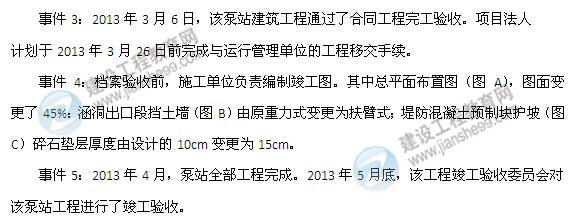 事件 3：2013 年 3 月 6 日，该泵站建筑工程通过了合同工程完工验收。项目法人计划于 2013 年 3 月 26 日前完成与运行管理单位的工程移交手续。

事件 4：档案验收前，施工单位负责编制竣工图。其中总平面布置图（图 A），图面变更了 45%；涵洞出口段挡土墙（图 B）由原重力式变更为扶臂式；堤防混凝土预制块护坡（图 C）碎石垫层厚度由设计的 10cm 变更为 15cm。

事件 5：2013 年 4 月，泵站全部工程完成。2013 年 5 月底，该工程竣工验收委员会对该泵站工程进行了竣工验收。

建设工程教育网
www.jianshe99.com